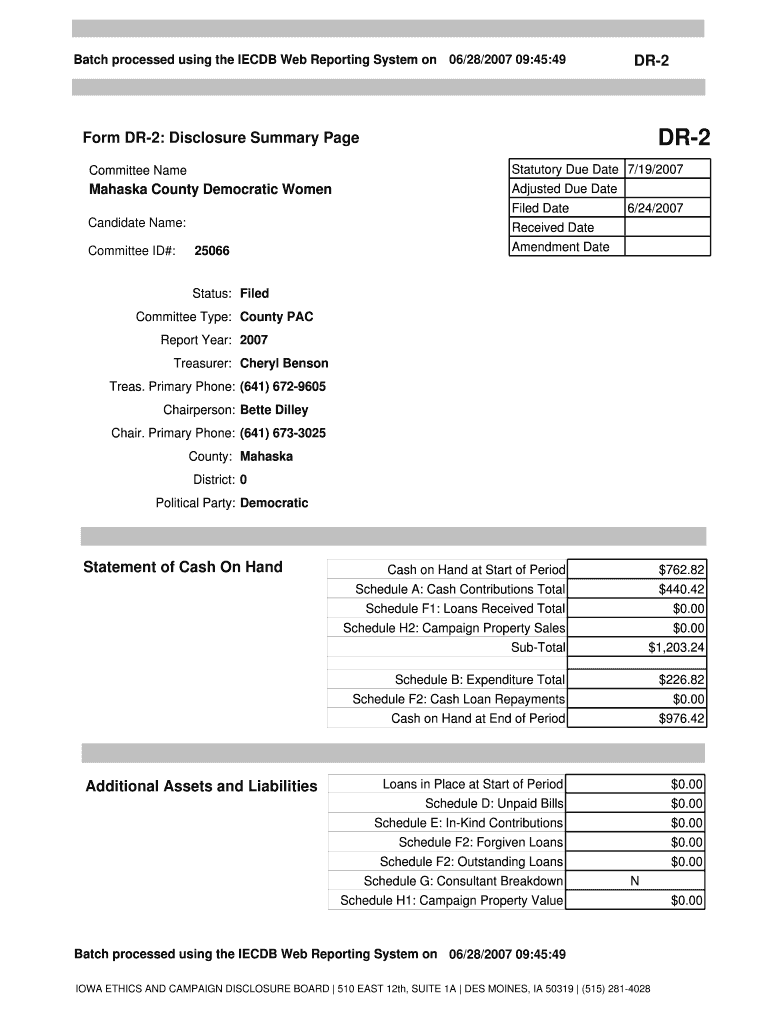 Batch processed using the IECDB Web Reporting System on 06/28/2007 09:45:49

DR-2

Form DR-2: Disclosure Summary Page

DR-2

Committee Name
Mahaska County Democratic Women

Candidate Name:

Committee ID#: 25066

| Statutory Due Date | 7/19/2007 |
|---|---|
| Adjusted Due Date | |
| Filed Date | 6/24/2007 |
| Received Date | |
| Amendment Date | |

Status: Filed
Committee Type: County PAC
Report Year: 2007
Treasurer: Cheryl Benson
Treas. Primary Phone: (641) 672-9605
Chairperson: Bette Dilley
Chair. Primary Phone: (641) 673-3025
County: Mahaska
District: 0
Political Party: Democratic

Statement of Cash On Hand

| Cash on Hand at Start of Period | $762.82 |
|---|---|
| Schedule A: Cash Contributions Total | $440.42 |
| Schedule F1: Loans Received Total | $0.00 |
| Schedule H2: Campaign Property Sales | $0.00 |
| Sub-Total | $1,203.24 |
| Schedule B: Expenditure Total | $226.82 |
| Schedule F2: Cash Loan Repayments | $0.00 |
| Cash on Hand at End of Period | $976.42 |

Additional Assets and Liabilities

| Loans in Place at Start of Period | $0.00 |
|---|---|
| Schedule D: Unpaid Bills | $0.00 |
| Schedule E: In-Kind Contributions | $0.00 |
| Schedule F2: Forgiven Loans | $0.00 |
| Schedule F2: Outstanding Loans | $0.00 |
| Schedule G: Consultant Breakdown | N |
| Schedule H1: Campaign Property Value | $0.00 |

Batch processed using the IECDB Web Reporting System on 06/28/2007 09:45:49

IOWA ETHICS AND CAMPAIGN DISCLOSURE BOARD | 510 EAST 12th, SUITE 1A | DES MOINES, IA 50319 | (515) 281-4028